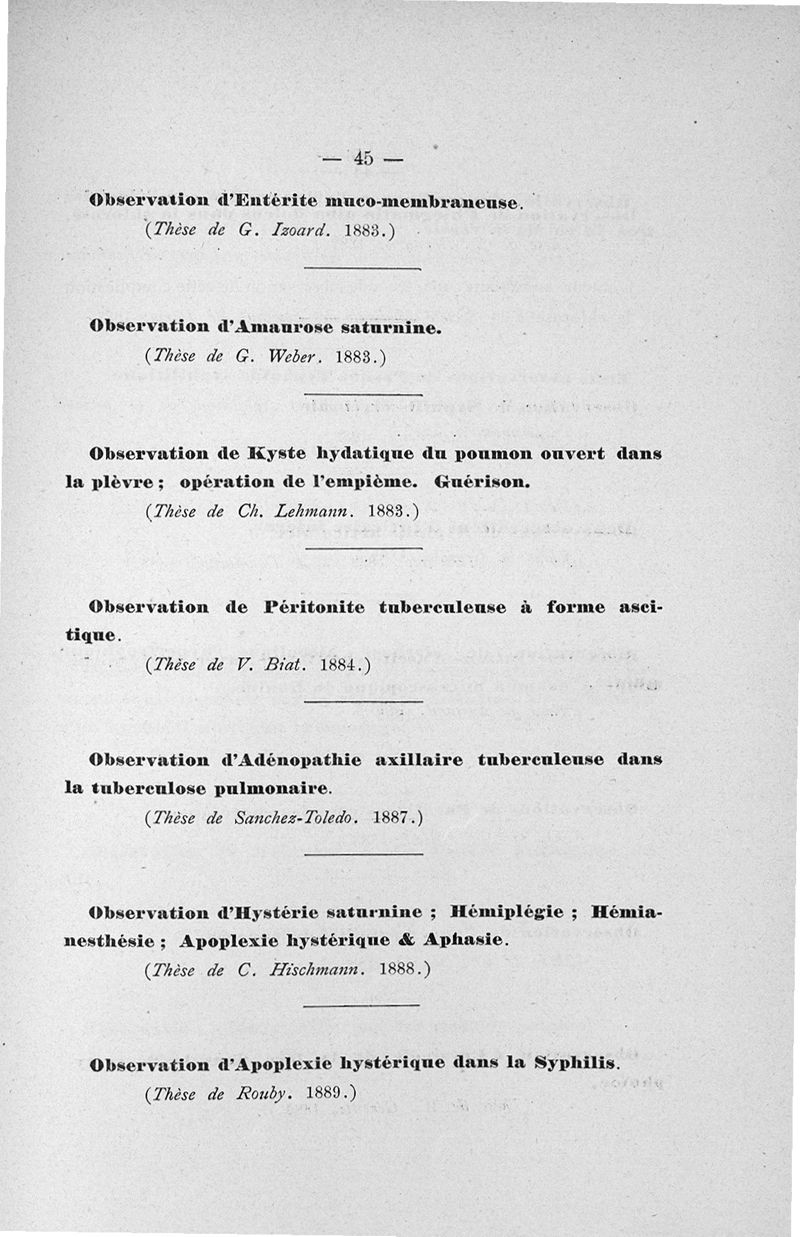 — 45 —

Observation d'Entérite muco-membraneuse.
(Thèse de G. Izoard. 1883.)

Observation d'Amaurose saturnine.
(Thèse de G. Weber. 1883.)

Observation de Kyste hydatique du poumon ouvert dans la plèvre ; opération de l'empième. Guérison.
(Thèse de Ch. Lehmann. 1883.)

Observation de Péritonite tuberculeuse à forme ascitique.
(Thèse de V. Biat. 1884.)

Observation d'Adénopathie axillaire tuberculeuse dans la tuberculose pulmonaire.
(Thèse de Sanchez-Toledo. 1887.)

Observation d'Hystérie saturnine ; Hémiplégie ; Hémianesthésie ; Apoplexie hystérique & Aphasie.
(Thèse de C. Hischmann. 1888.)

Observation d'Apoplexie hystérique dans la Syphilis.
(Thèse de Rouby. 1889.)